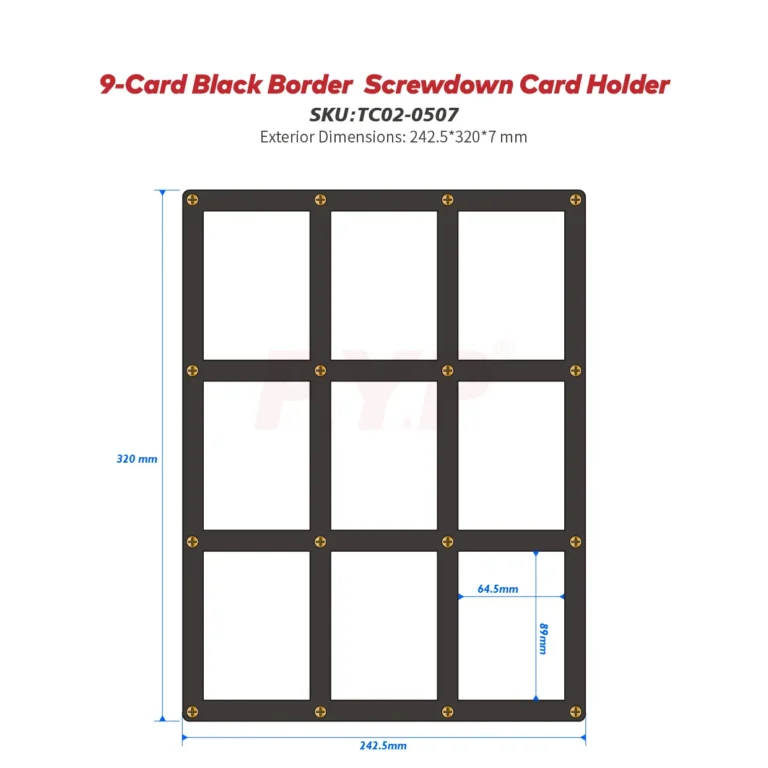 9-Card Black Border Screwdown Card Holder
SKU:TC02-0507
Exterior Dimensions: 242.5*320*7 mm

FY.P®

320 mm

64.5mm

89mm

242.5mm